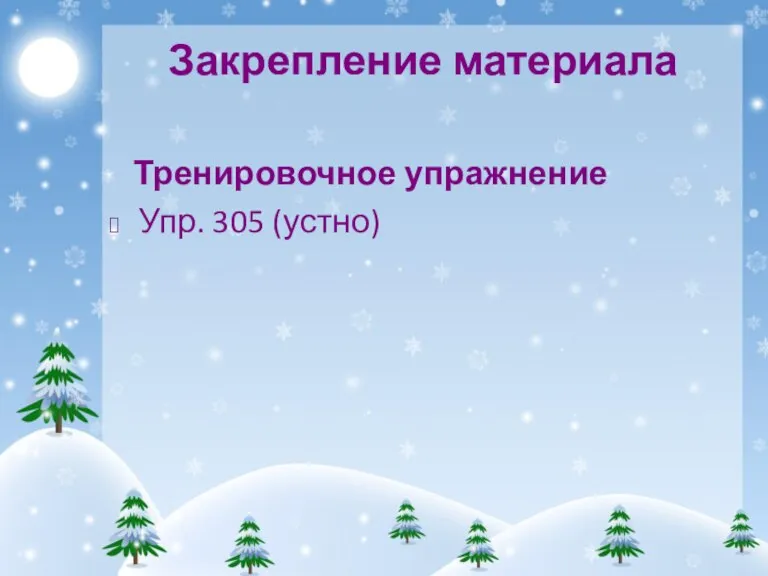 Закрепление материала

Тренировочное упражнение

Упр. 305 (устно)